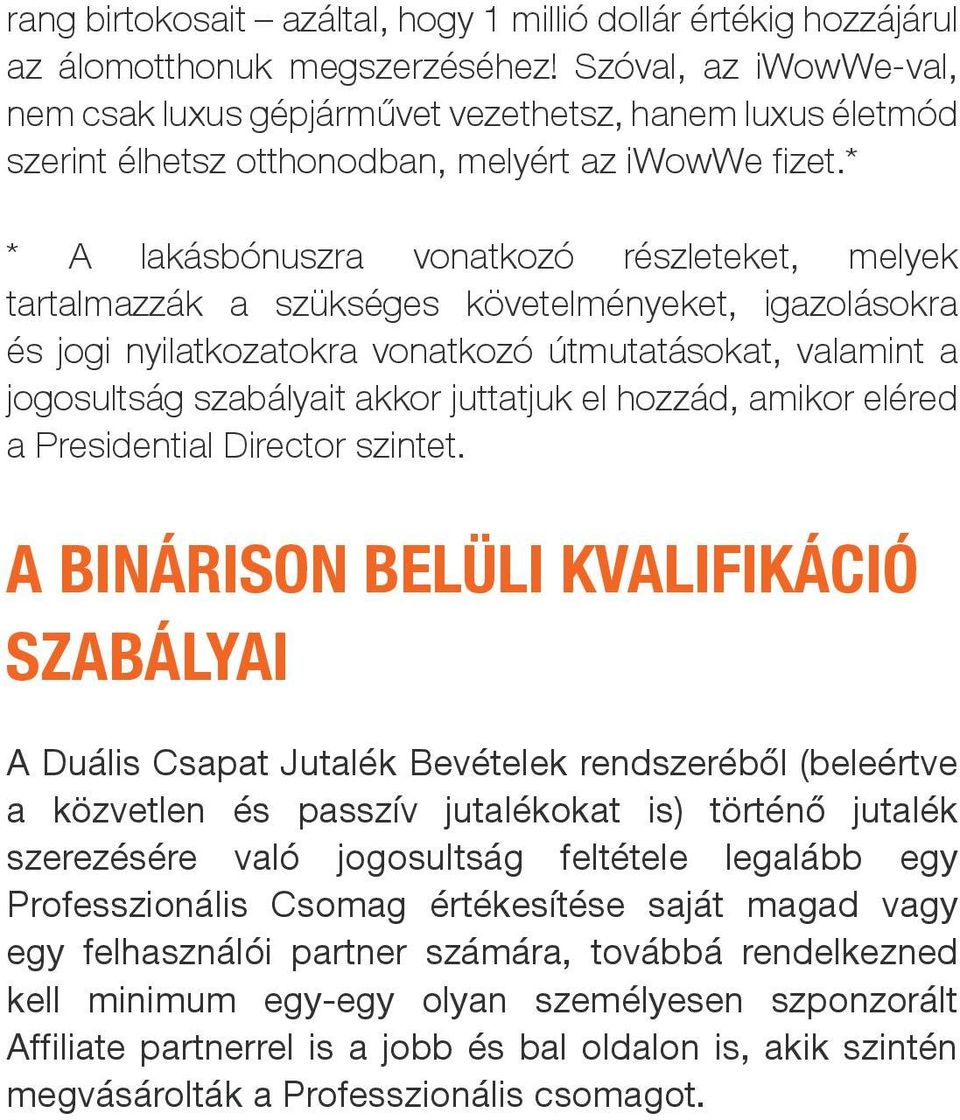 rang birtokosait – azáltal, hogy 1 millió dollár értékig hozzájárul az álomotthonuk megszerzéséhez! Szóval, az iWowWe-val, nem csak luxus gépjárművet vezethetsz, hanem luxus életmód szerint élhetsz otthonodban, melyért az iWowWe fizet.*

* A lakásbónuszra vonatkozó részleteket, melyek tartalmazzák a szükséges követelményeket, igazolásokra és jogi nyilatkozatokra vonatkozó útmutatásokat, valamint a jogosultság szabályait akkor juttatjuk el hozzád, amikor eléred a Presidential Director szintet.

A BINÁRISON BELÜLI KVALIFIKÁCIÓ SZABÁLYAI

A Duális Csapat Jutalék Bevételek rendszeréből (beleértve a közvetlen és passzív jutalékokat is) történő jutalék szerezésére való jogosultság feltétele legalább egy Professzionális Csomag értékesítése saját magad vagy egy felhasználói partner számára, továbbá rendelkezned kell minimum egy-egy olyan személyesen szponzorált Affiliate partnerrel is a jobb és bal oldalon is, akik szintén megvásárolták a Professzionális csomagot.